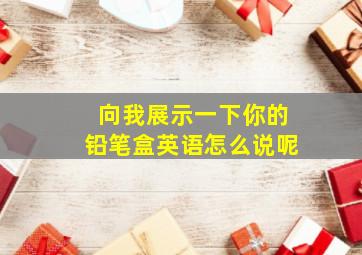 向我展示一下你的
铅笔盒英语怎么说呢